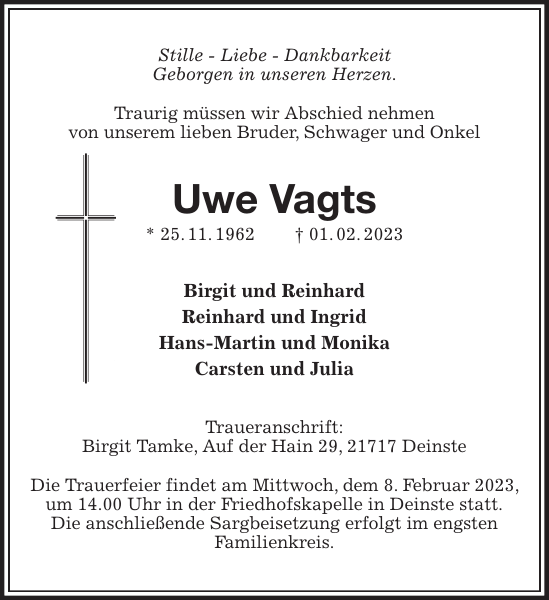 Stille - Liebe - Dankbarkeit
Geborgen in unseren Herzen.

Traurig müssen wir Abschied nehmen
von unserem lieben Bruder, Schwager und Onkel

Uwe Vagts

* 25. 11. 1962 † 01. 02. 2023

Birgit und Reinhard
Reinhard und Ingrid
Hans-Martin und Monika
Carsten und Julia

Traueranschrift:
Birgit Tamke, Auf der Hain 29, 21717 Deinste

Die Trauerfeier findet am Mittwoch, dem 8. Februar 2023, um 14.00 Uhr in der Friedhofskapelle in Deinste statt. Die anschließende Sargbeisetzung erfolgt im engsten Familienkreis.